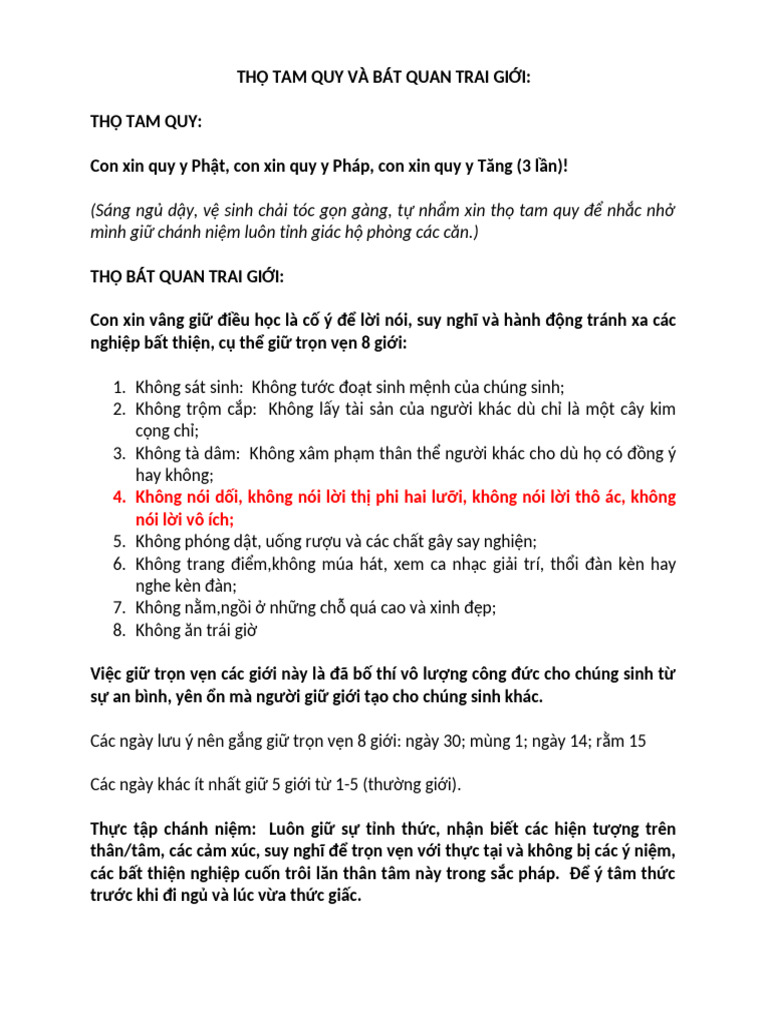 THỌ TAM QUY VÀ BÁT QUAN TRAI GIỚI:

THỌ TAM QUY:

Con xin quy y Phật, con xin quy y Pháp, con xin quy y Tăng (3 lần)!

(Sáng ngủ dậy, vệ sinh chải tóc gọn gàng, tự nhẩm xin thọ tam quy để nhắc nhở mình giữ chánh niệm luôn tỉnh giác hộ phòng các căn.)

THỌ BÁT QUAN TRAI GIỚI:

Con xin vâng giữ điều học là cố ý để lời nói, suy nghĩ và hành động tránh xa các nghiệp bất thiện, cụ thể giữ trọn vẹn 8 giới:

1. Không sát sinh: Không tước đoạt sinh mệnh của chúng sinh;
2. Không trộm cắp: Không lấy tài sản của người khác dù chỉ là một cây kim cọng chỉ;
3. Không tà dâm: Không xâm phạm thân thể người khác cho dù họ có đồng ý hay không;
4. Không nói dối, không nói lời thị phi hai lưỡi, không nói lời thô ác, không nói lời vô ích;
5. Không phóng dật, uống rượu và các chất gây say nghiện;
6. Không trang điểm,không múa hát, xem ca nhạc giải trí, thổi đàn kèn hay nghe kèn đàn;
7. Không nằm,ngồi ở những chỗ quá cao và xinh đẹp;
8. Không ăn trái giờ

Việc giữ trọn vẹn các giới này là đã bố thí vô lượng công đức cho chúng sinh từ sự an bình, yên ổn mà người giữ giới tạo cho chúng sinh khác.

Các ngày lưu ý nên gắng giữ trọn vẹn 8 giới: ngày 30; mùng 1; ngày 14; rằm 15

Các ngày khác ít nhất giữ 5 giới từ 1-5 (thường giới).

Thực tập chánh niệm: Luôn giữ sự tỉnh thức, nhận biết các hiện tượng trên thân/tâm, các cảm xúc, suy nghĩ để trọn vẹn với thực tại và không bị các ý niệm, các bất thiện nghiệp cuốn trôi lăn thân tâm này trong sắc pháp. Để ý tâm thức trước khi đi ngủ và lúc vừa thức giấc.